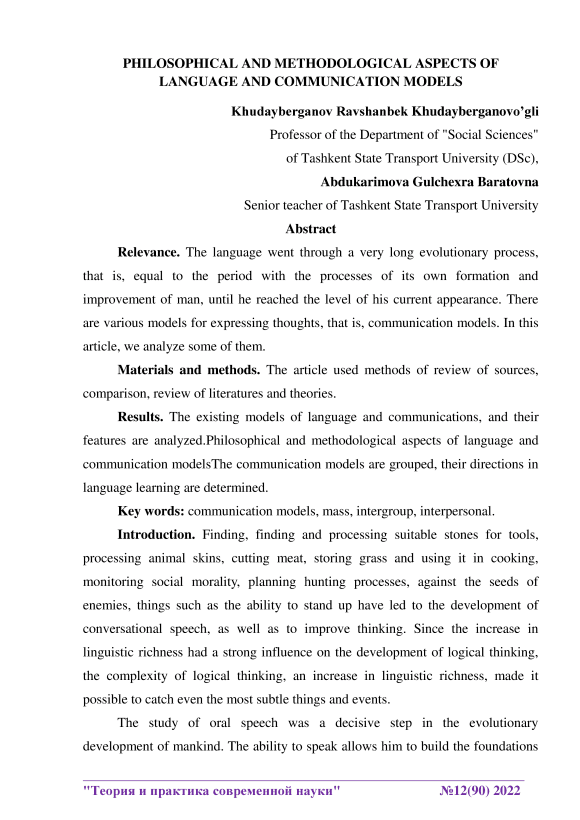 PHILOSOPHICAL AND METHODOLOGICAL ASPECTS OF LANGUAGE AND COMMUNICATION MODELS

Khudayberganov Ravshanbek Khudayberganovo'gli
Professor of the Department of "Social Sciences"
of Tashkent State Transport University (DSc),
Abdukarimova Gulchexra Baratovna
Senior teacher of Tashkent State Transport University

Abstract

Relevance. The language went through a very long evolutionary process, that is, equal to the period with the processes of its own formation and improvement of man, until he reached the level of his current appearance. There are various models for expressing thoughts, that is, communication models. In this article, we analyze some of them.

Materials and methods. The article used methods of review of sources, comparison, review of literatures and theories.

Results. The existing models of language and communications, and their features are analyzed.Philosophical and methodological aspects of language and communication modelsThe communication models are grouped, their directions in language learning are determined.

Key words: communication models, mass, intergroup, interpersonal.

Introduction. Finding, finding and processing suitable stones for tools, processing animal skins, cutting meat, storing grass and using it in cooking, monitoring social morality, planning hunting processes, against the seeds of enemies, things such as the ability to stand up have led to the development of conversational speech, as well as to improve thinking. Since the increase in linguistic richness had a strong influence on the development of logical thinking, the complexity of logical thinking, an increase in linguistic richness, made it possible to catch even the most subtle things and events.

The study of oral speech was a decisive step in the evolutionary development of mankind. The ability to speak allows him to build the foundations

"Теория и практика современной науки" №12(90) 2022